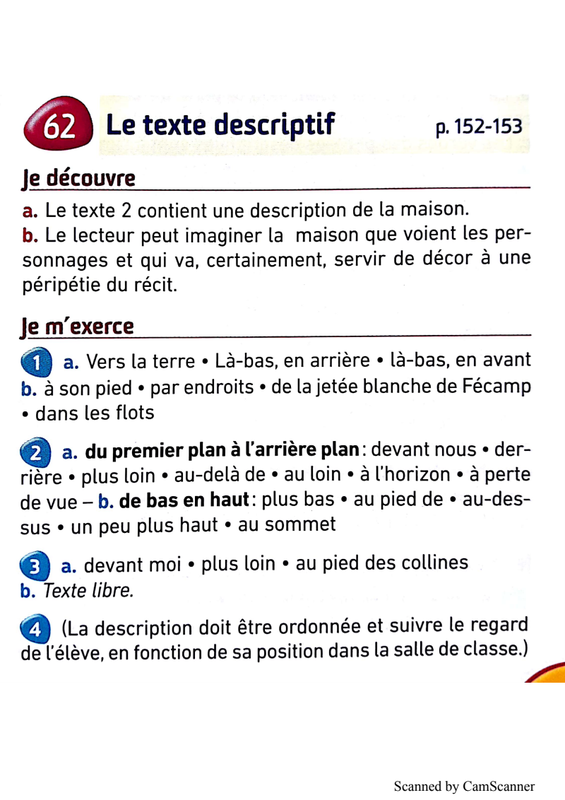 62 Le texte descriptif p. 152-153

Je découvre

a. Le texte 2 contient une description de la maison.
b. Le lecteur peut imaginer la maison que voient les personnages et qui va, certainement, servir de décor à une péripétie du récit.

Je m'exerce

1 a. Vers la terre • Là-bas, en arrière • là-bas, en avant
b. à son pied • par endroits • de la jetée blanche de Fécamp • dans les flots

2 a. du premier plan à l'arrière plan : devant nous • derrière • plus loin • au-delà de • au loin • à l'horizon • à perte de vue – b. de bas en haut : plus bas • au pied de • au-dessus • un peu plus haut • au sommet

3 a. devant moi • plus loin • au pied des collines
b. Texte libre.

4 (La description doit être ordonnée et suivre le regard de l'élève, en fonction de sa position dans la salle de classe.)

Scanned by CamScanner